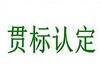 贯标认定